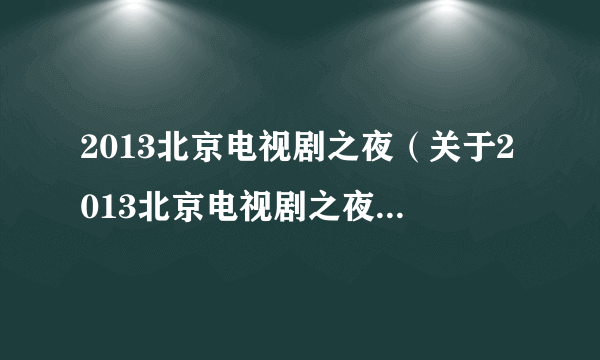 2013北京电视剧之夜（关于2013北京电视剧之夜...